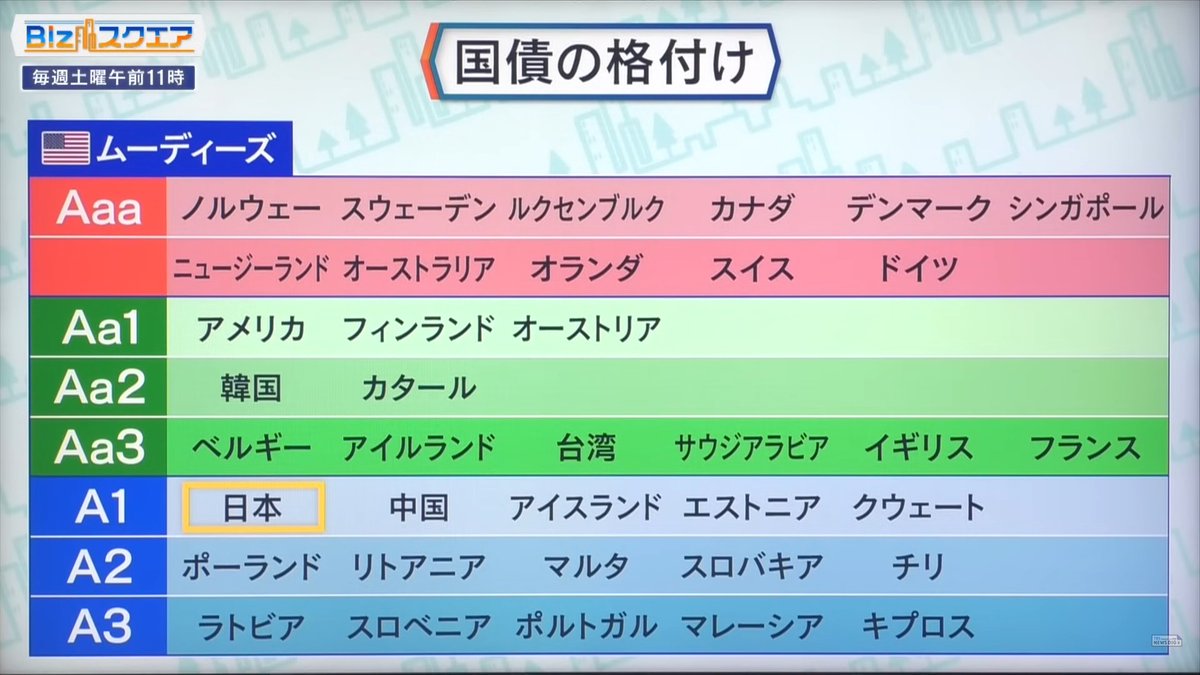 Bizスクエア
毎週土曜午前11時

国債の格付け

ムーディーズ

| | | | | | | |
|---|---|---|---|---|---|---|
| Aaa | ノルウェー | スウェーデン | ルクセンブルク | カナダ | デンマーク | シンガポール |
| | ニュージーランド | オーストラリア | オランダ | スイス | ドイツ | |
| Aa1 | アメリカ | フィンランド | オーストリア | | | |
| Aa2 | 韓国 | カタール | | | | |
| Aa3 | ベルギー | アイルランド | 台湾 | サウジアラビア | イギリス | フランス |
| A1 | 日本 | 中国 | アイスランド | エストニア | クウェート | |
| A2 | ポーランド | リトアニア | マルタ | スロバキア | チリ | |
| A3 | ラトビア | スロベニア | ポルトガル | マレーシア | キプロス | |